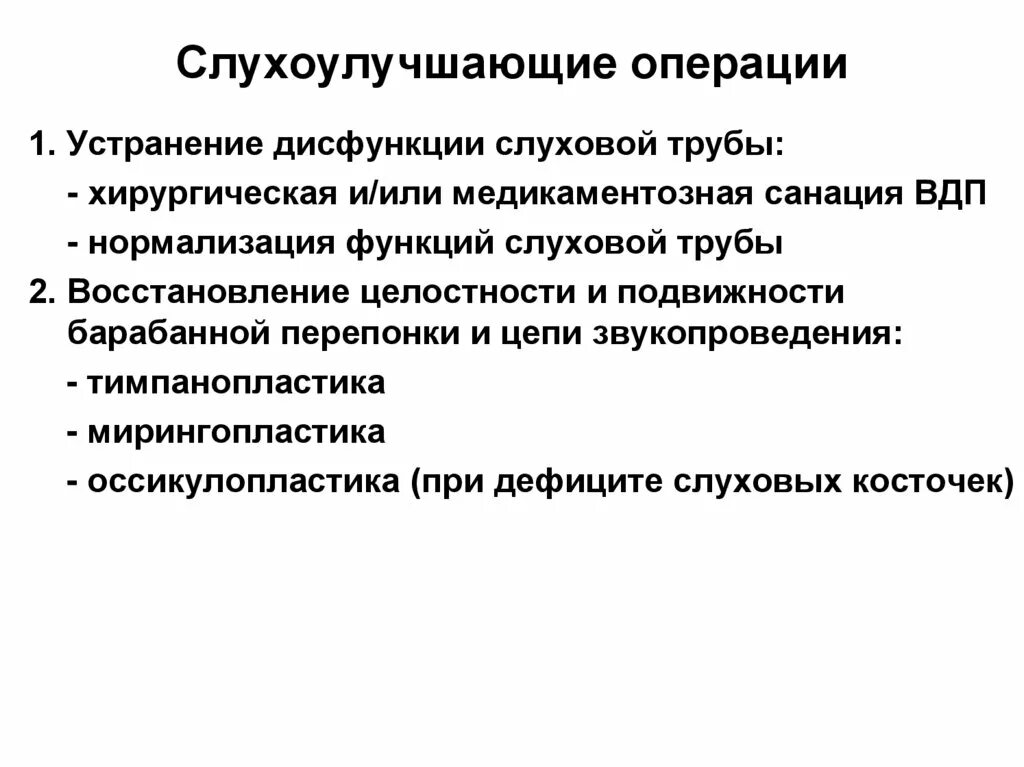 Слухоулучшающие операции

1. Устранение дисфункции слуховой трубы:

- хирургическая и/или медикаментозная санация ВДП

- нормализация функций слуховой трубы

2. Восстановление целостности и подвижности барабанной перепонки и цепи звукопроведения:

- тимпанопластика

- мирингопластика

- оссикулопластика (при дефиците слуховых косточек)